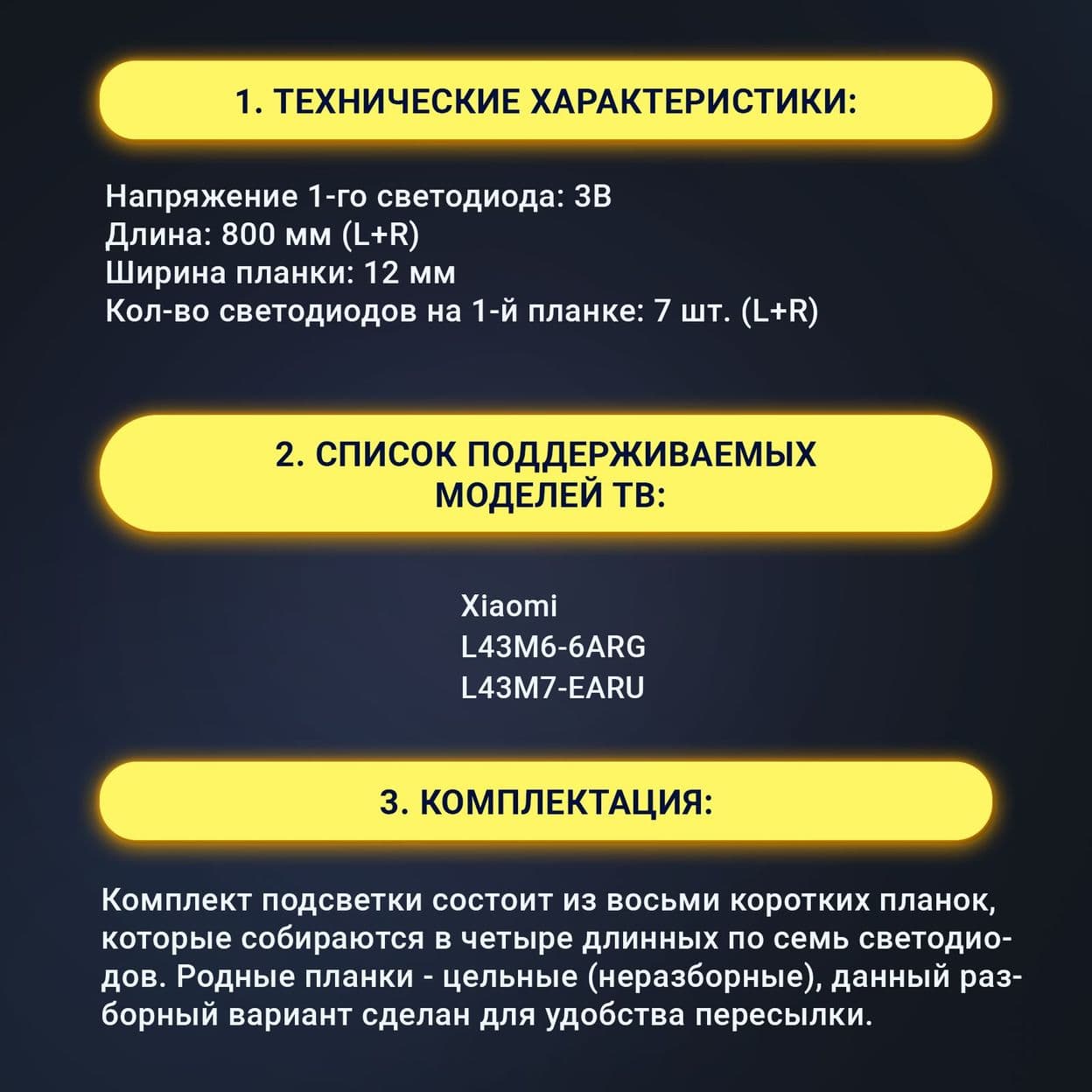 1. ТЕХНИЧЕСКИЕ ХАРАКТЕРИСТИКИ:

Напряжение 1-го светодиода: 3В
Длина: 800 мм (L+R)
Ширина планки: 12 мм
Кол-во светодиодов на 1-й планке: 7 шт. (L+R)

2. СПИСОК ПОДДЕРЖИВАЕМЫХ МОДЕЛЕЙ ТВ:

Xiaomi
L43M6-6ARG
L43M7-EARU

3. КОМПЛЕКТАЦИЯ:

Комплект подсветки состоит из восьми коротких планок, которые собираются в четыре длинных по семь светодиодов. Родные планки - цельные (неразборные), данный разборный вариант сделан для удобства пересылки.